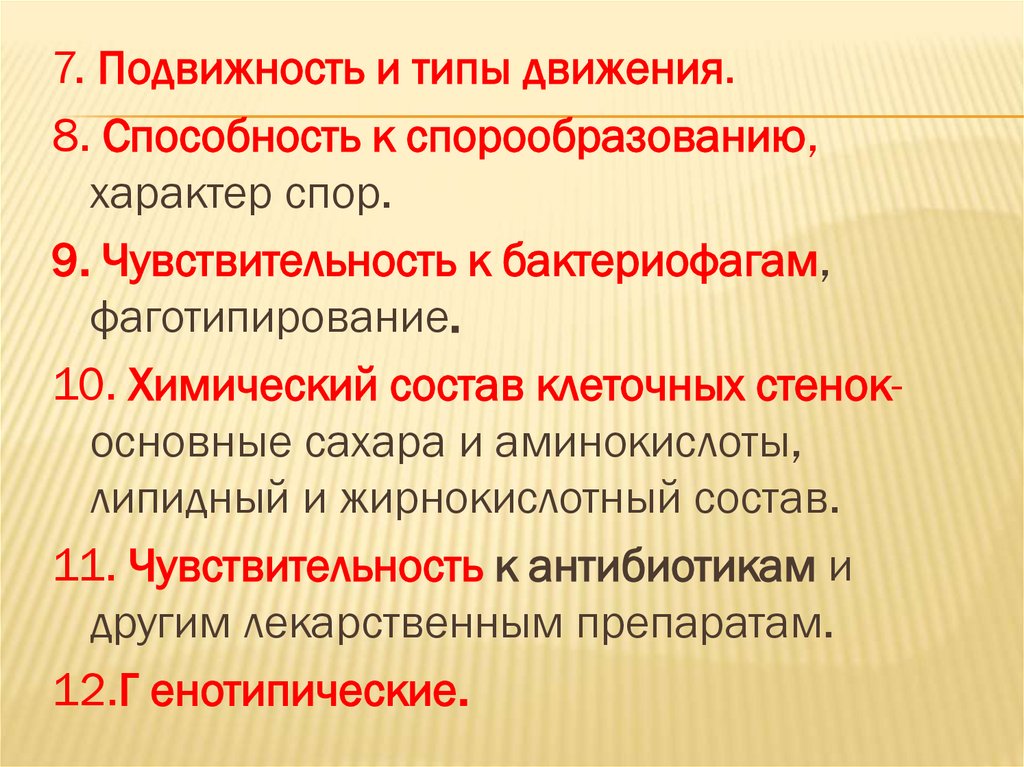 7. Подвижность и типы движения.

8. Способность к спорообразованию, характер спор.

9. Чувствительность к бактериофагам, фаготипирование.

10. Химический состав клеточных стенок- основные сахара и аминокислоты, липидный и жирнокислотный состав.

11. Чувствительность к антибиотикам и другим лекарственным препаратам.

12.Г енотипические.